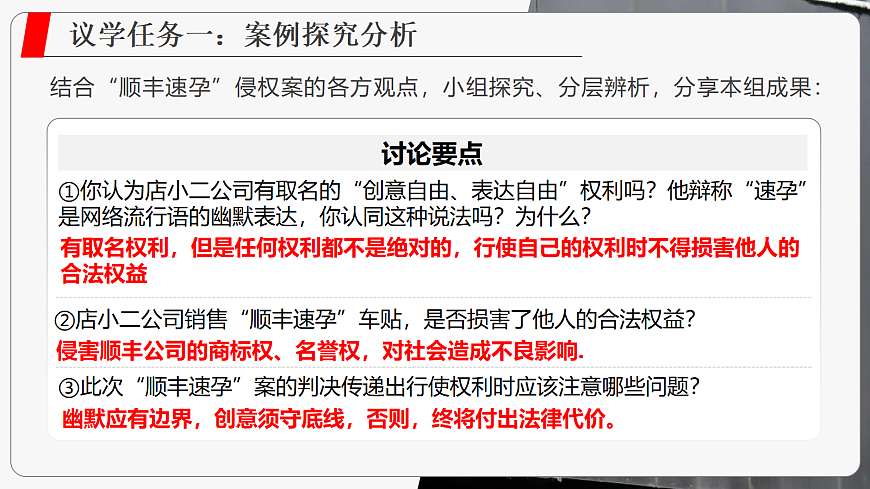 议学任务一：案例探究分析

结合“顺丰速孕”侵权案的各方观点，小组探究、分层辨析，分享本组成果：

讨论要点

①你认为店小二公司有取名的“创意自由、表达自由”权利吗？他辩称“速孕”是网络流行语的幽默表达，你认同这种说法吗？为什么？

有取名权利，但是任何权利都不是绝对的，行使自己的权利时不得损害他人的合法权益

②店小二公司销售“顺丰速孕”车贴，是否损害了他人的合法权益？

侵害顺丰公司的商标权、名誉权，对社会造成不良影响.

③此次“顺丰速孕”案的判决传递出行使权利时应该注意哪些问题？

幽默应有边界，创意须守底线，否则，终将付出法律代价。